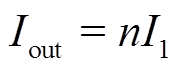 $I_{\text{out}} = nI_1$